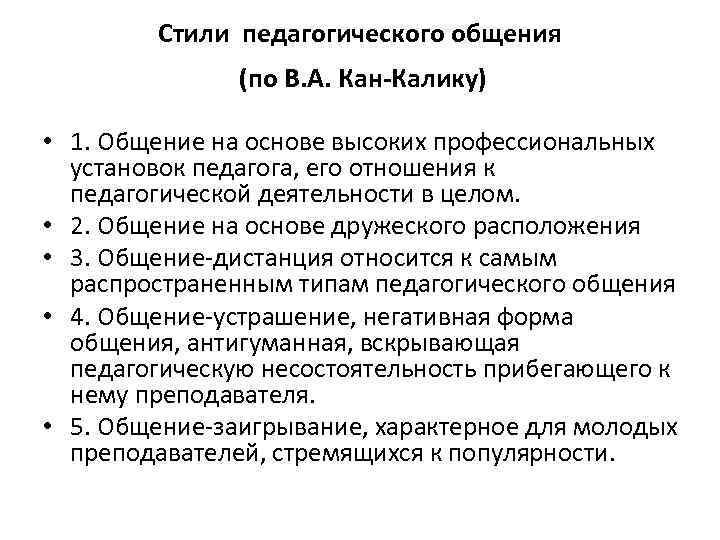 Стили педагогического общения

(по В.А. Кан-Калику)

• 1. Общение на основе высоких профессиональных установок педагога, его отношения к педагогической деятельности в целом.
• 2. Общение на основе дружеского расположения
• 3. Общение-дистанция относится к самым распространенным типам педагогического общения
• 4. Общение-устрашение, негативная форма общения, антигуманная, вскрывающая педагогическую несостоятельность прибегающего к нему преподавателя.
• 5. Общение-заигрывание, характерное для молодых преподавателей, стремящихся к популярности.